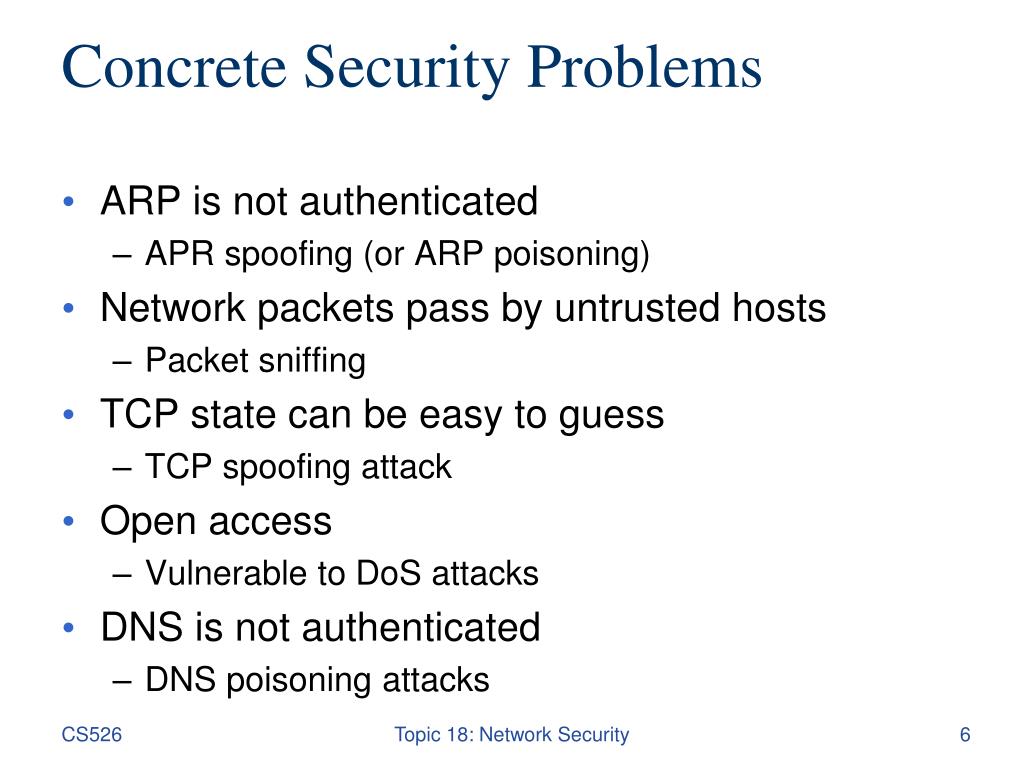 Concrete Security Problems

• ARP is not authenticated
– APR spoofing (or ARP poisoning)
• Network packets pass by untrusted hosts
– Packet sniffing
• TCP state can be easy to guess
– TCP spoofing attack
• Open access
– Vulnerable to DoS attacks
• DNS is not authenticated
– DNS poisoning attacks

CS526

Topic 18: Network Security

6